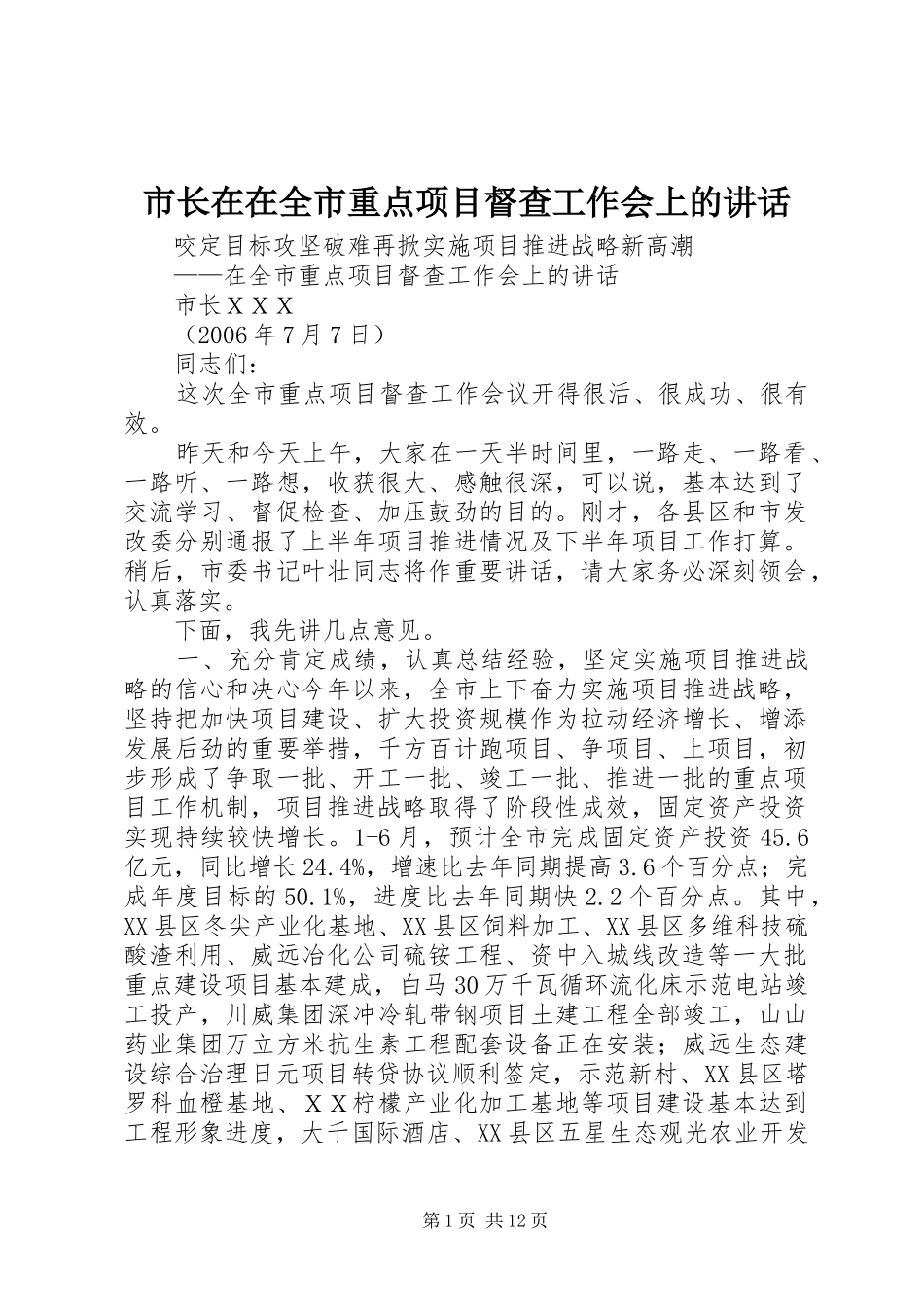 市长在在全市重点项目督查工作会上的讲话

咬定目标攻坚破难再掀实施项目推进战略新高潮

——在全市重点项目督查工作会上的讲话

市长ＸＸＸ

（2006年7月7日）

同志们：

这次全市重点项目督查工作会议开得很活、很成功、很有效。

昨天和今天上午，大家在一天半时间里，一路走、一路看、一路听、一路想，收获很大、感触很深，可以说，基本达到了交流学习、督促检查、加压鼓劲的目的。刚才，各县区和市发改委分别通报了上半年项目推进情况及下半年项目工作打算。稍后，市委书记叶壮同志将作重要讲话，请大家务必深刻领会，认真落实。

下面，我先讲几点意见。

一、充分肯定成绩，认真总结经验，坚定实施项目推进战略的信心和决心今年以来，全市上下奋力实施项目推进战略，坚持把加快项目建设、扩大投资规模作为拉动经济增长、增添发展后劲的重要举措，千方百计跑项目、争项目、上项目，初步形成了争取一批、开工一批、竣工一批、推进一批的重点项目工作机制，项目推进战略取得了阶段性成效，固定资产投资实现持续较快增长。1-6月，预计全市完成固定资产投资45.6亿元，同比增长24.4%，增速比去年同期提高3.6个百分点；完成年度目标的50.1%，进度比去年同期快2.2个百分点。其中，XX县区冬尖产业化基地、XX县区饲料加工、XX县区多维科技硫酸渣利用、威远冶化公司硫铵工程、资中入城线改造等一大批重点建设项目基本建成，白马30万千瓦循环流化床示范电站竣工投产，川威集团深冲冷轧带钢项目土建工程全部竣工，山山药业集团万立方米抗生素工程配套设备正在安装；威远生态建设综合治理日元项目转贷协议顺利签定，示范新村、XX县区塔罗科血橙基地、ＸＸ柠檬产业化加工基地等项目建设基本达到工程形象进度，大千国际酒店、XX县区五星生态观光农业开发

第1页 共12页